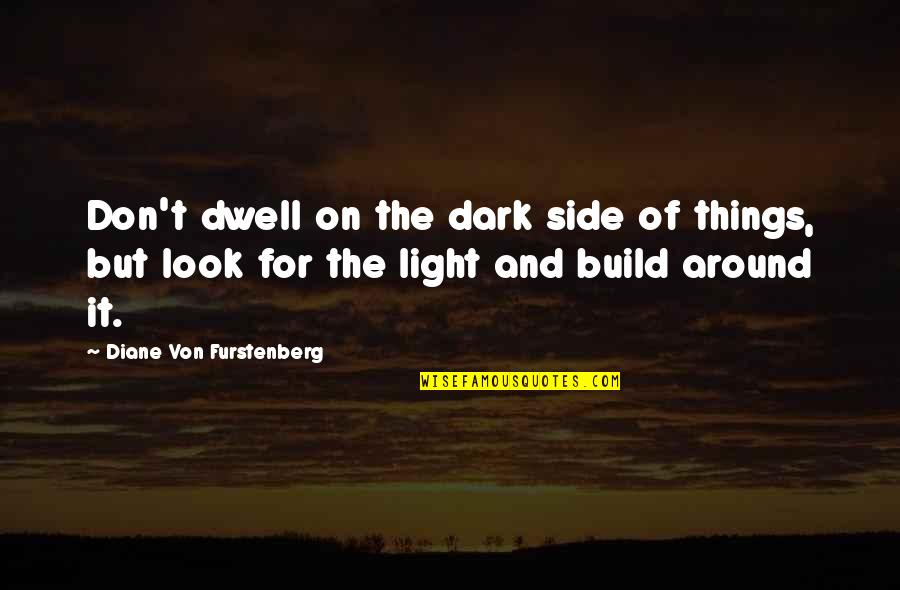 Don't dwell on the dark side of things, but look for the light and build around it.

— Diane Von Furstenberg

WISEFAMOUSQUOTES.COM